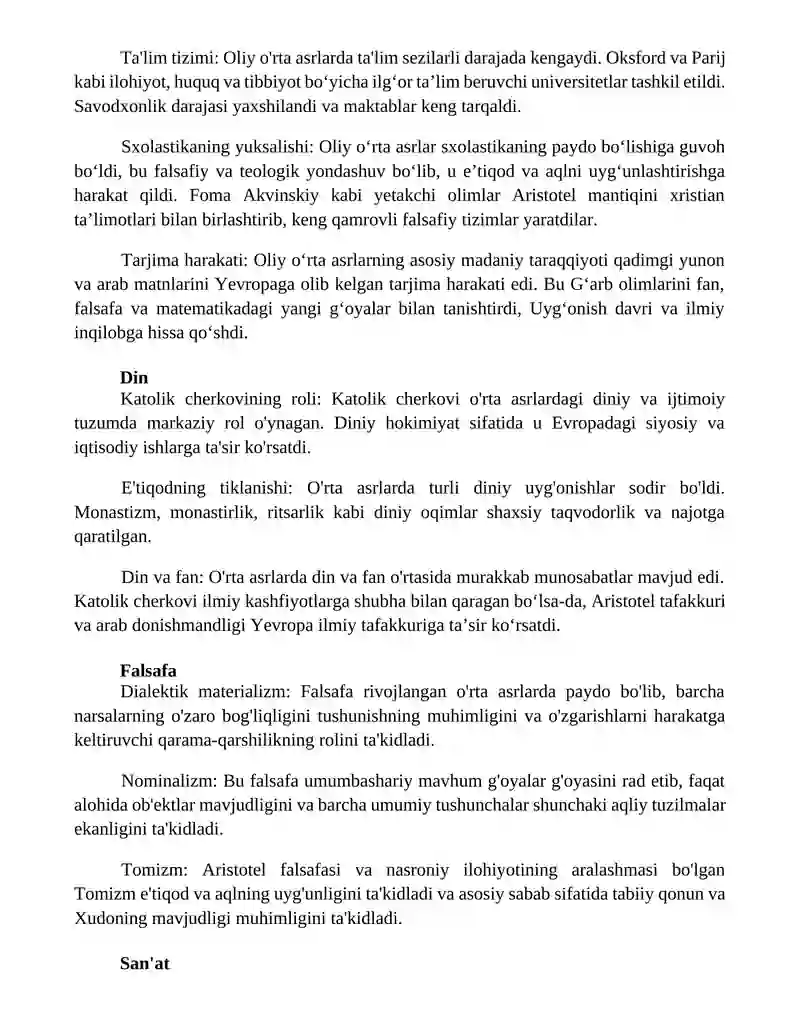 Ta'lim tizimi: Oliy o'rta asrlarda ta'lim sezilarli darajada kengaydi. Oksford va Parij kabi ilohiyot, huquq va tibbiyot bo'yicha ilg'or ta'lim beruvchi universitetlar tashkil etildi. Savodxonlik darajasi yaxshilandi va maktablar keng tarqaldi.

Sxolastikaning yuksalishi: Oliy o'rta asrlar sxolastikaning paydo bo'lishiga guvoh bo'ldi, bu falsafiy va teologik yondashuv bo'lib, u e'tiqod va aqlni uyg'unlashtirishga harakat qildi. Foma Akvinskiy kabi yetakchi olimlar Aristotel mantiqini xristian ta'limotlari bilan birlashtirib, keng qamrovli falsafiy tizimlar yaratdilar.

Tarjima harakati: Oliy o'rta asrlarning asosiy madaniy taraqqiyoti qadimgi yunon va arab matnlarini Yevropaga olib kelgan tarjima harakati edi. Bu G'arb olimlarini fan, falsafa va matematikadagi yangi g'oyalar bilan tanishtirdi, Uyg'onish davri va ilmiy inqilobga hissa qo'shdi.

Din

Katolik cherkovining roli: Katolik cherkovi o'rta asrlardagi diniy va ijtimoiy tuzumda markaziy rol o'ynagan. Diniy hokimiyat sifatida u Evropadagi siyosiy va iqtisodiy ishlarga ta'sir ko'rsatdi.

E'tiqodning tiklanishi: O'rta asrlarda turli diniy uyg'onishlar sodir bo'ldi. Monastizm, monastirlik, ritsarlik kabi diniy oqimlar shaxsiy taqvodorlik va najotga qaratilgan.

Din va fan: O'rta asrlarda din va fan o'rtasida murakkab munosabatlar mavjud edi. Katolik cherkovi ilmiy kashfiyotlarga shubha bilan qaragan bo'lsa-da, Aristotel tafakkuri va arab donishmandligi Yevropa ilmiy tafakkuriga ta'sir ko'rsatdi.

Falsafa

Dialektik materializm: Falsafa rivojlangan o'rta asrlarda paydo bo'lib, barcha narsalarning o'zaro bog'liqligini tushunishning muhimligini va o'zgarishlarni harakatga keltiruvchi qarama-qarshilikning rolini ta'kidladi.

Nominalizm: Bu falsafa umumbashariy mavhum g'oyalar g'oyasini rad etib, faqat alohida ob'ektlar mavjudligini va barcha umumiy tushunchalar shunchaki aqliy tuzilmalar ekanligini ta'kidladi.

Tomizm: Aristotel falsafasi va nasroniy ilohiyotining aralashmasi bo'lgan Tomizm e'tiqod va aqlning uyg'unligini ta'kidladi va asosiy sabab sifatida tabiiy qonun va Xudoning mavjudligi muhimligini ta'kidladi.

San'at